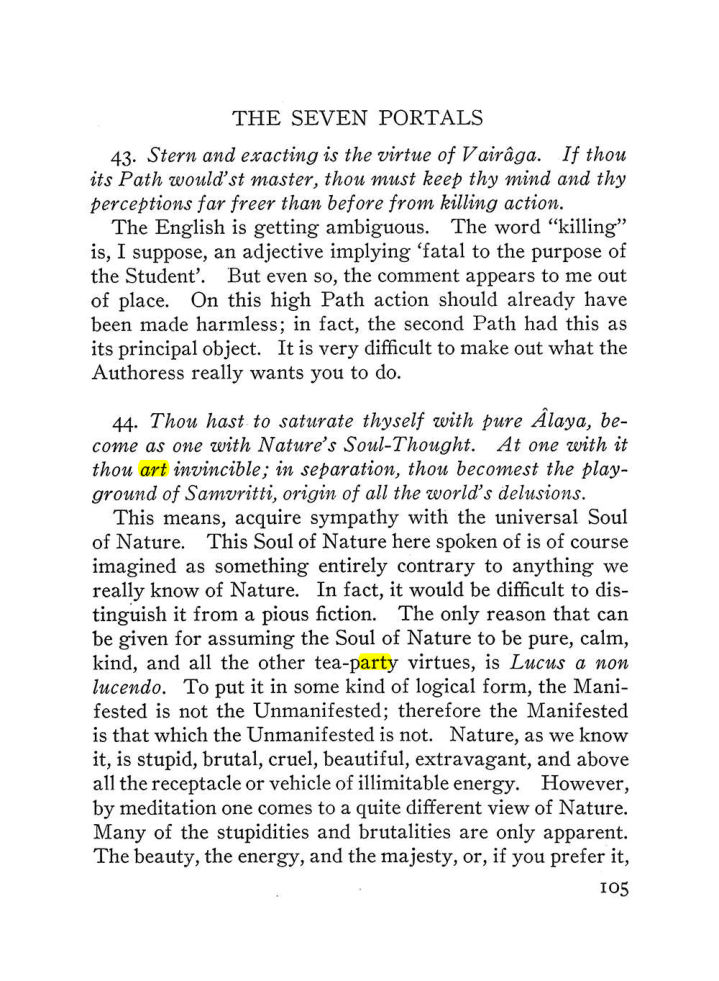 THE SEVEN PORTALS

43. Stern and exacting is the virtue of Vairâga. If thou its Path would'st master, thou must keep thy mind and thy perceptions far freer than before from killing action.

The English is getting ambiguous. The word "killing" is, I suppose, an adjective implying 'fatal to the purpose of the Student'. But even so, the comment appears to me out of place. On this high Path action should already have been made harmless; in fact, the second Path had this as its principal object. It is very difficult to make out what the Authoress really wants you to do.

44. Thou hast to saturate thyself with pure Âlaya, become as one with Nature's Soul-Thought. At one with it thou art invincible; in separation, thou becomest the playground of Samvritti, origin of all the world's delusions.

This means, acquire sympathy with the universal Soul of Nature. This Soul of Nature here spoken of is of course imagined as something entirely contrary to anything we really know of Nature. In fact, it would be difficult to distinguish it from a pious fiction. The only reason that can be given for assuming the Soul of Nature to be pure, calm, kind, and all the other tea-party virtues, is Lucus a non lucendo. To put it in some kind of logical form, the Manifested is not the Unmanifested; therefore the Manifested is that which the Unmanifested is not. Nature, as we know it, is stupid, brutal, cruel, beautiful, extravagant, and above all the receptacle or vehicle of illimitable energy. However, by meditation one comes to a quite different view of Nature. Many of the stupidities and brutalities are only apparent. The beauty, the energy, and the majesty, or, if you prefer it,

105